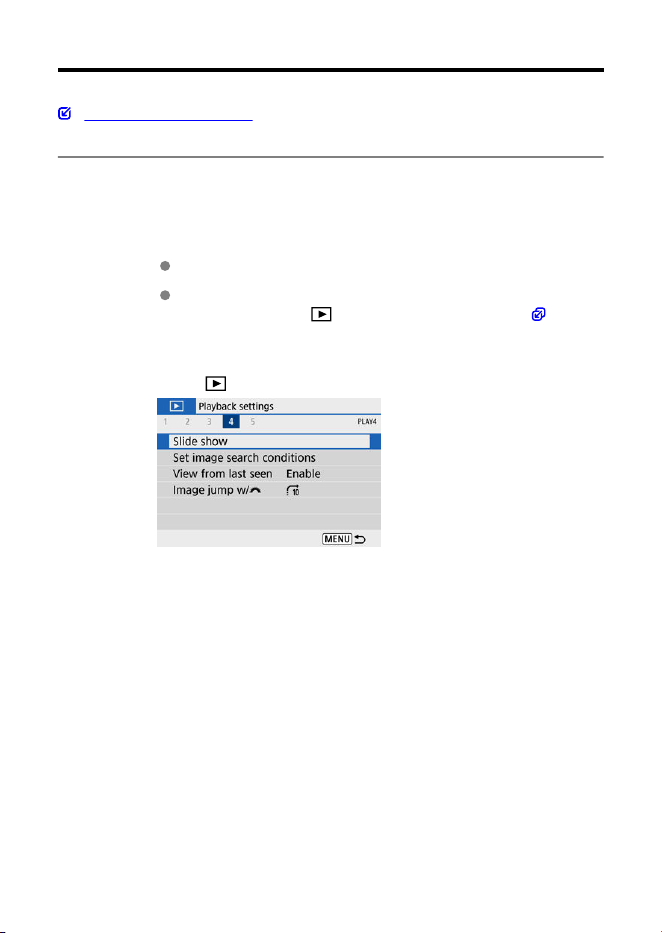 Playback settings

1 2 3 4 5 PLAY4

Slide show

Set image search conditions

View from last seen Enable

Image jump w/

MENU